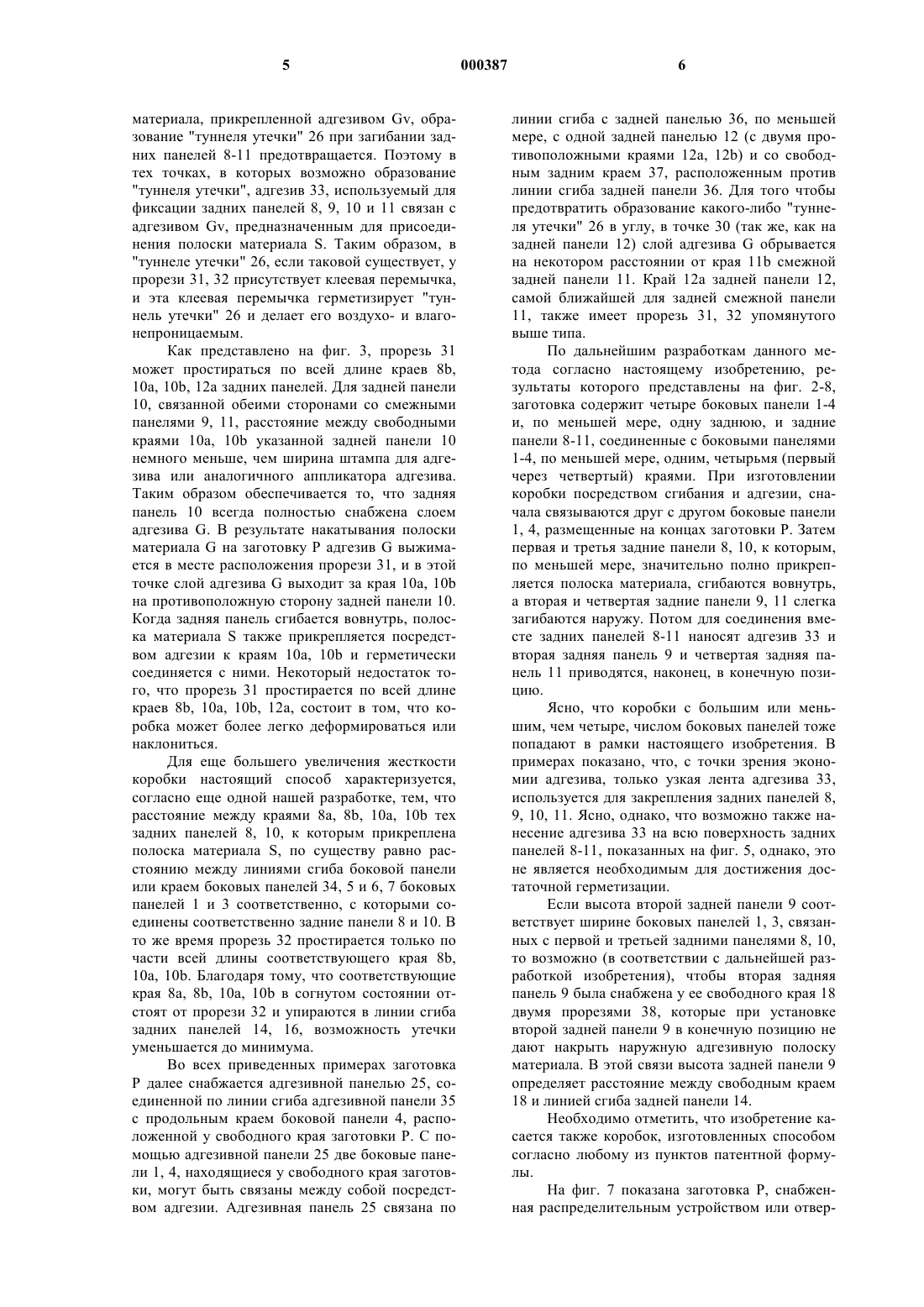 5 000387 6

материала, прикрепленной адгезивом Gv, образование "туннеля утечки" 26 при загибании задних панелей 8-11 предотвращается. Поэтому в тех точках, в которых возможно образование "туннеля утечки", адгезив 33, используемый для фиксации задних панелей 8, 9, 10 и 11 связан с адгезивом Gv, предназначенным для присоединения полоски материала S. Таким образом, в "туннеле утечки" 26, если таковой существует, у прорези 31, 32 присутствует клеевая перемычка, и эта клеевая перемычка герметизирует "туннель утечки" 26 и делает его воздухо- и влагонепроницаемым.

Как представлено на фиг. 3, прорезь 31 может простираться по всей длине краев 8b, 10a, 10b, 12a задних панелей. Для задней панели 10, связанной обеими сторонами со смежными панелями 9, 11, расстояние между свободными краями 10a, 10b указанной задней панели 10 немного меньше, чем ширина штампа для адгезива или аналогичного аппликатора адгезива. Таким образом обеспечивается то, что задняя панель 10 всегда полностью снабжена слоем адгезива G. В результате накатывания полоски материала G на заготовку P адгезив G выжимается в месте расположения прорези 31, и в этой точке слой адгезива G выходит за края 10a, 10b на противоположную сторону задней панели 10. Когда задняя панель сгибается вовнутрь, полоска материала S также прикрепляется посредством адгезии к краям 10a, 10b и герметически соединяется с ними. Некоторый недостаток того, что прорезь 31 простирается по всей длине краев 8b, 10a, 10b, 12a, состоит в том, что коробка может более легко деформироваться или наклониться.

Для еще большего увеличения жесткости коробки настоящий способ характеризуется, согласно еще одной нашей разработке, тем, что расстояние между краями 8a, 8b, 10a, 10b тех задних панелей 8, 10, к которым прикреплена полоска материала S, по существу равно расстоянию между линиями сгиба боковой панели или краем боковых панелей 34, 5 и 6, 7 боковых панелей 1 и 3 соответственно, с которыми соединены соответственно задние панели 8 и 10. В то же время прорезь 32 простирается только по части всей длины соответствующего края 8b, 10a, 10b. Благодаря тому, что соответствующие края 8a, 8b, 10a, 10b в согнутом состоянии отстоят от прорези 32 и упираются в линии сгиба задних панелей 14, 16, возможность утечки уменьшается до минимума.

Во всех приведенных примерах заготовка P далее снабжается адгезивной панелью 25, соединенной по линии сгиба адгезивной панели 35 с продольным краем боковой панели 4, расположенной у свободного края заготовки P. С помощью адгезивной панели 25 две боковые панели 1, 4, находящиеся у свободного края заготовки, могут быть связаны между собой посредством адгезии. Адгезивная панель 25 связана по линии сгиба с задней панелью 36, по меньшей мере, с одной задней панелью 12 (с двумя противоположными краями 12a, 12b) и со свободным задним краем 37, расположенным против линии сгиба задней панели 36. Для того чтобы предотвратить образование какого-либо "туннеля утечки" 26 в углу, в точке 30 (так же, как на задней панели 12) слой адгезива G обрывается на некотором расстоянии от края 11b смежной задней панели 11. Край 12a задней панели 12, самой ближайшей для задней смежной панели 11, также имеет прорезь 31, 32 упомянутого выше типа.

По дальнейшим разработкам данного метода согласно настоящему изобретению, результаты которого представлены на фиг. 2-8, заготовка содержит четыре боковых панели 1-4 и, по меньшей мере, одну заднюю, и задние панели 8-11, соединенные с боковыми панелями 1-4, по меньшей мере, одним, четырьмя (первый через четвертый) краями. При изготовлении коробки посредством сгибания и адгезии, сначала связываются друг с другом боковые панели 1, 4, размещенные на концах заготовки P. Затем первая и третья задние панели 8, 10, к которым, по меньшей мере, значительно полно прикрепляется полоска материала, сгибаются вовнутрь, а вторая и четвертая задние панели 9, 11 слегка загибаются наружу. Потом для соединения вместе задних панелей 8-11 наносят адгезив 33 и вторая задняя панель 9 и четвертая задняя панель 11 приводятся, наконец, в конечную позицию.

Ясно, что коробки с большим или меньшим, чем четыре, числом боковых панелей тоже попадают в рамки настоящего изобретения. В примерах показано, что, с точки зрения экономии адгезива, только узкая лента адгезива 33, используется для закрепления задних панелей 8, 9, 10, 11. Ясно, однако, что возможно также нанесение адгезива 33 на всю поверхность задних панелей 8-11, показанных на фиг. 5, однако, это не является необходимым для достижения достаточной герметизации.

Если высота второй задней панели 9 соответствует ширине боковых панелей 1, 3, связанных с первой и третьей задними панелями 8, 10, то возможно (в соответствии с дальнейшей разработкой изобретения), чтобы вторая задняя панель 9 была снабжена у ее свободного края 18 двумя прорезями 38, которые при установке второй задней панели 9 в конечную позицию не дают накрыть наружную адгезивную полоску материала. В этой связи высота задней панели 9 определяет расстояние между свободным краем 18 и линией сгиба задней панели 14.

Необходимо отметить, что изобретение касается также коробок, изготовленных способом согласно любому из пунктов патентной формулы.

На фиг. 7 показана заготовка P, снабженная распределительным устройством или отвер-